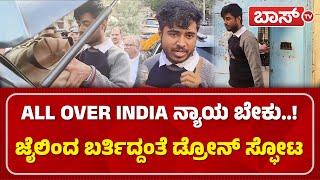 ಬಾಸ್ TV

ALL OVER INDIA ನ್ಯಾಯ ಬೇಕು..!
ಜೈಲಿಂದ ಬರ್ತಿದ್ದಂತೆ ಡ್ರೋನ್ ಸ್ಫೋಟ